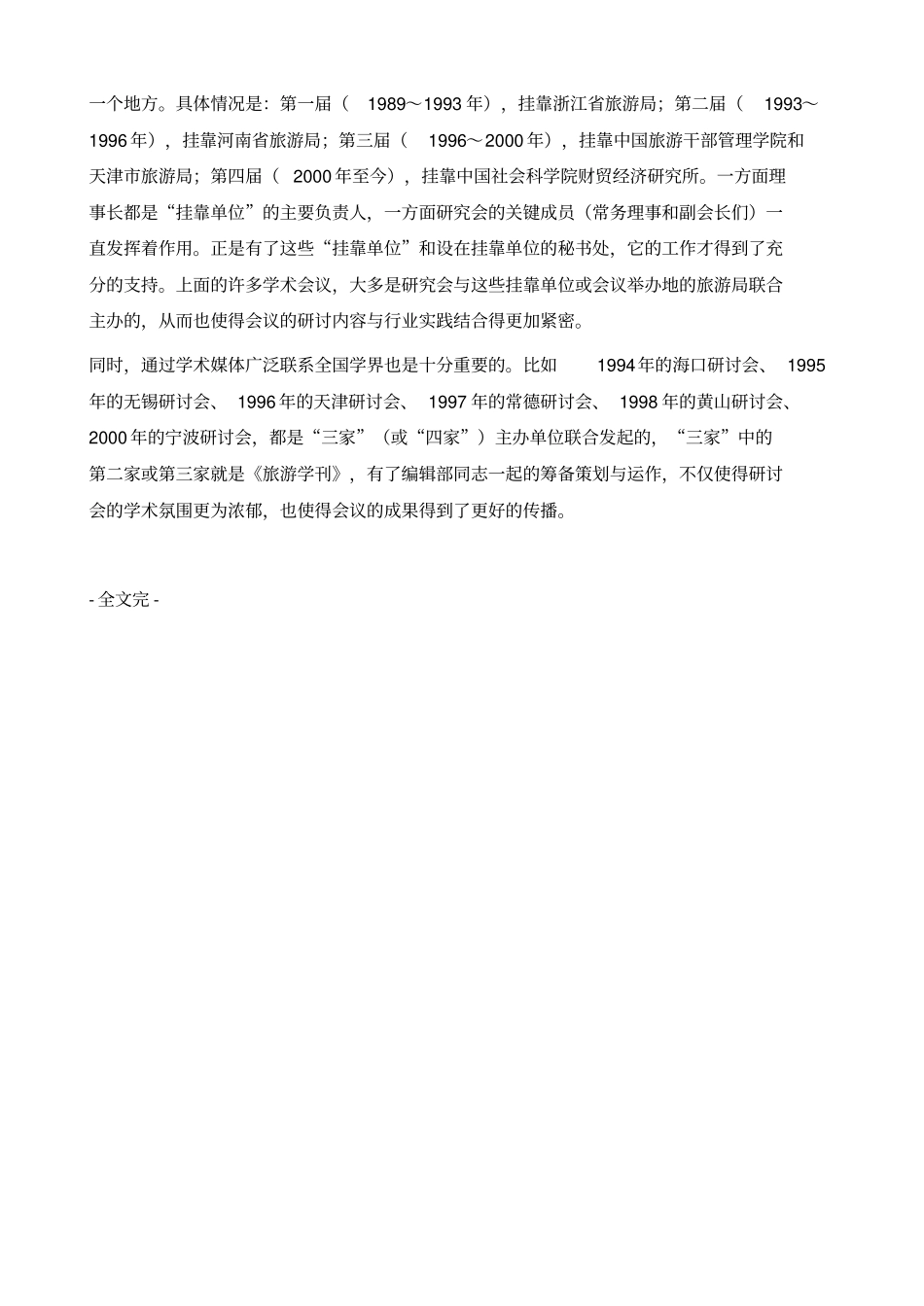 一个地方。具体情况是：第一届（ 1989～1993 年），挂靠浙江省旅游局；第二届（ 1993～1996 年），挂靠河南省旅游局；第三届（ 1996～2000 年），挂靠中国旅游干部管理学院和天津市旅游局；第四届（ 2000 年至今），挂靠中国社会科学院财贸经济研究所。一方面理事长都是“挂靠单位”的主要负责人，一方面研究会的关键成员（常务理事和副会长们）一直发挥着作用。正是有了这些“挂靠单位”和设在挂靠单位的秘书处，它的工作才得到了充分的支持。上面的许多学术会议，大多是研究会与这些挂靠单位或会议举办地的旅游局联合主办的，从而也使得会议的研讨内容与行业实践结合得更加紧密。

同时，通过学术媒体广泛联系全国学界也是十分重要的。比如 1994 年的海口研讨会、 1995 年的无锡研讨会、 1996 年的天津研讨会、 1997 年的常德研讨会、 1998 年的黄山研讨会、 2000 年的宁波研讨会，都是“三家”（或“四家”）主办单位联合发起的，“三家”中的第二家或第三家就是《旅游学刊》，有了编辑部同志一起的筹备策划与运作，不仅使得研讨会的学术氛围更为浓郁，也使得会议的成果得到了更好的传播。

- 全文完 -